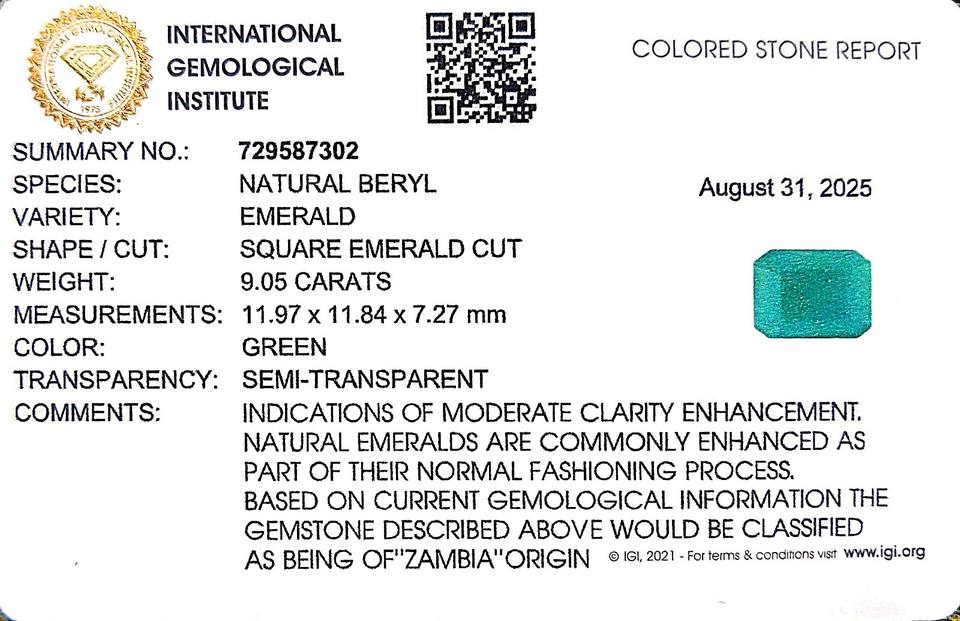 INTERNATIONAL
GEMOLOGICAL
INSTITUTE

COLORED STONE REPORT

SUMMARY NO.: 729587302
SPECIES: NATURAL BERYL
VARIETY: EMERALD
SHAPE / CUT: SQUARE EMERALD CUT
WEIGHT: 9.05 CARATS
MEASUREMENTS: 11.97 x 11.84 x 7.27 mm
COLOR: GREEN
TRANSPARENCY: SEMI-TRANSPARENT
COMMENTS: INDICATIONS OF MODERATE CLARITY ENHANCEMENT. NATURAL EMERALDS ARE COMMONLY ENHANCED AS PART OF THEIR NORMAL FASHIONING PROCESS. BASED ON CURRENT GEMOLOGICAL INFORMATION THE GEMSTONE DESCRIBED ABOVE WOULD BE CLASSIFIED AS BEING OF"ZAMBIA"ORIGIN

August 31, 2025

© IGI, 2021 - For terms & conditions visit www.igi.org